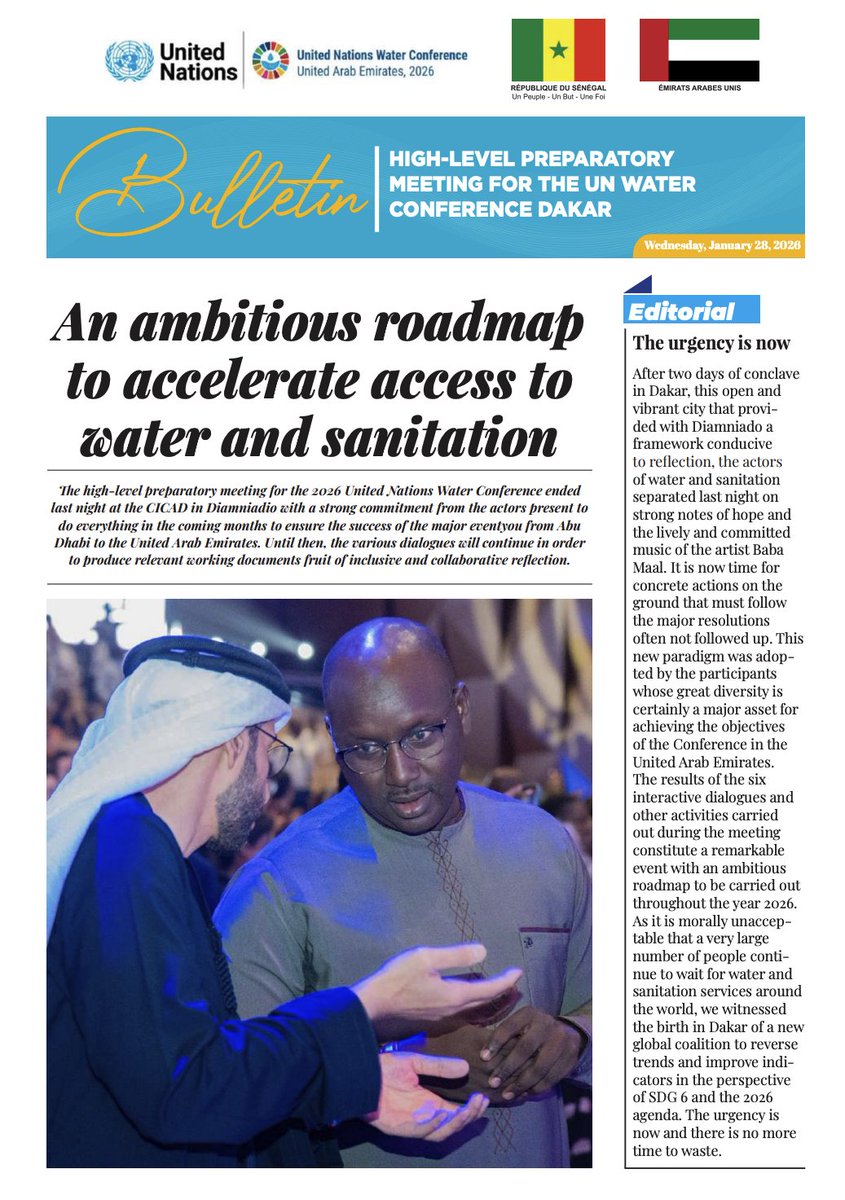 United Nations

United Nations Water Conference
United Arab Emirates, 2026

RÉPUBLIQUE DU SÉNÉGAL
Un Peuple - Un But - Une Foi

ÉMIRATS ARABES UNIS

Bulletin

HIGH-LEVEL PREPARATORY MEETING FOR THE UN WATER CONFERENCE DAKAR

Wednesday, January 28, 2026

An ambitious roadmap to accelerate access to water and sanitation

The high-level preparatory meeting for the 2026 United Nations Water Conference ended last night at the CICAD in Diamniadio with a strong commitment from the actors present to do everything in the coming months to ensure the success of the major eventyou from Abu Dhabi to the United Arab Emirates. Until then, the various dialogues will continue in order to produce relevant working documents fruit of inclusive and collaborative reflection.

Editorial

The urgency is now

After two days of conclave in Dakar, this open and vibrant city that provided with Diamniado a framework conducive to reflection, the actors of water and sanitation separated last night on strong notes of hope and the lively and committed music of the artist Baba Maal. It is now time for concrete actions on the ground that must follow the major resolutions often not followed up. This new paradigm was adopted by the participants whose great diversity is certainly a major asset for achieving the objectives of the Conference in the United Arab Emirates. The results of the six interactive dialogues and other activities carried out during the meeting constitute a remarkable event with an ambitious roadmap to be carried out throughout the year 2026. As it is morally unacceptable that a very large number of people continue to wait for water and sanitation services around the world, we witnessed the birth in Dakar of a new global coalition to reverse trends and improve indicators in the perspective of SDG 6 and the 2026 agenda. The urgency is now and there is no more time to waste.